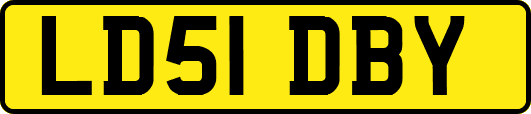 LD51 DBY